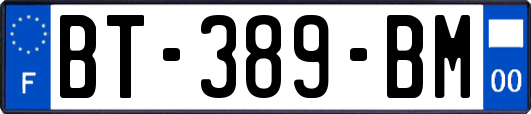 F

BT-389-BM

00